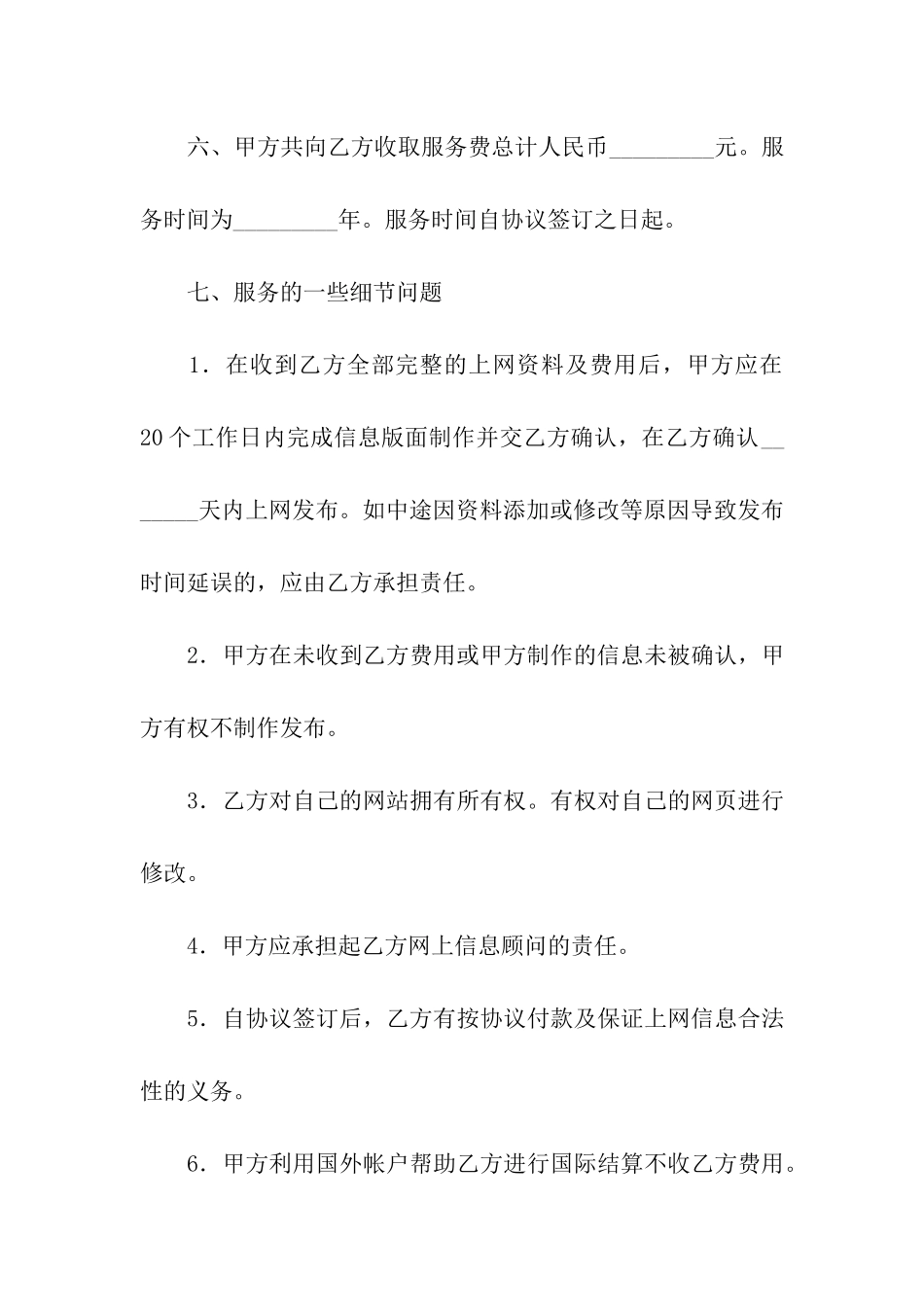 六、甲方共向乙方收取服务费总计人民币_________元。服务时间为_________年。服务时间自协议签订之日起。

七、服务的一些细节问题

1．在收到乙方全部完整的上网资料及费用后，甲方应在20个工作日内完成信息版面制作并交乙方确认，在乙方确认_______天内上网发布。如中途因资料添加或修改等原因导致发布时间延误的，应由乙方承担责任。

2．甲方在未收到乙方费用或甲方制作的信息未被确认，甲方有权不制作发布。

3．乙方对自己的网站拥有所有权。有权对自己的网页进行修改。

4．甲方应承担起乙方网上信息顾问的责任。

5．自协议签订后，乙方有按协议付款及保证上网信息合法性的义务。

6．甲方利用国外帐户帮助乙方进行国际结算不收乙方费用。